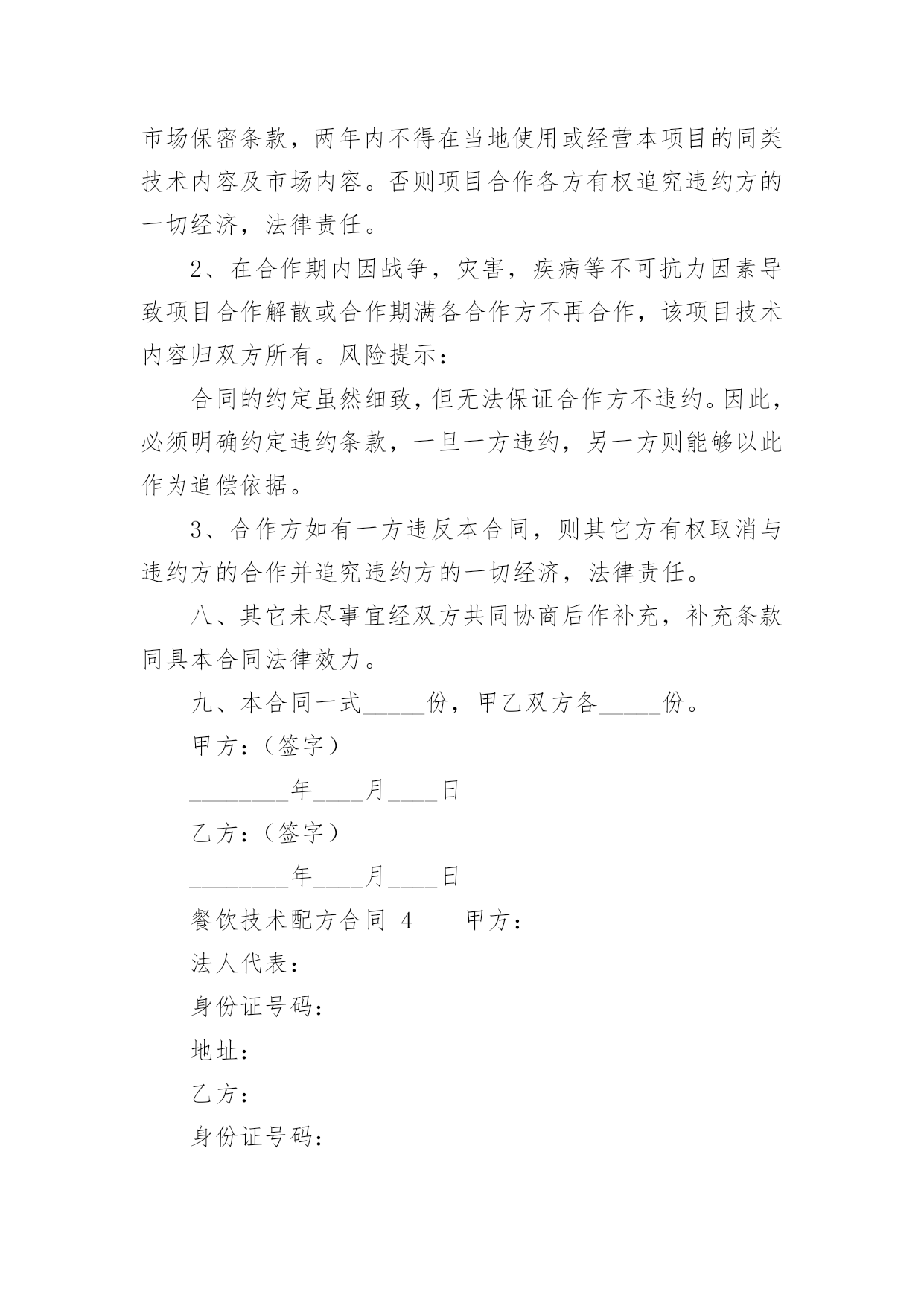 市场保密条款，两年内不得在当地使用或经营本项目的同类技术内容及市场内容。否则项目合作各方有权追究违约方的一切经济，法律责任。

2、在合作期内因战争，灾害，疾病等不可抗力因素导致项目合作解散或合作期满各合作方不再合作，该项目技术内容归双方所有。风险提示：

合同的约定虽然细致，但无法保证合作方不违约。因此，必须明确约定违约条款，一旦一方违约，另一方则能够以此作为追偿依据。

3、合作方如有一方违反本合同，则其它方有权取消与违约方的合作并追究违约方的一切经济，法律责任。

八、其它未尽事宜经双方共同协商后作补充，补充条款同具本合同法律效力。

九、本合同一式_____份，甲乙双方各_____份。

甲方：（签字）

________年____月____日

乙方：（签字）

________年____月____日

餐饮技术配方合同 4　　甲方：

法人代表：

身份证号码：

地址：

乙方：

身份证号码：